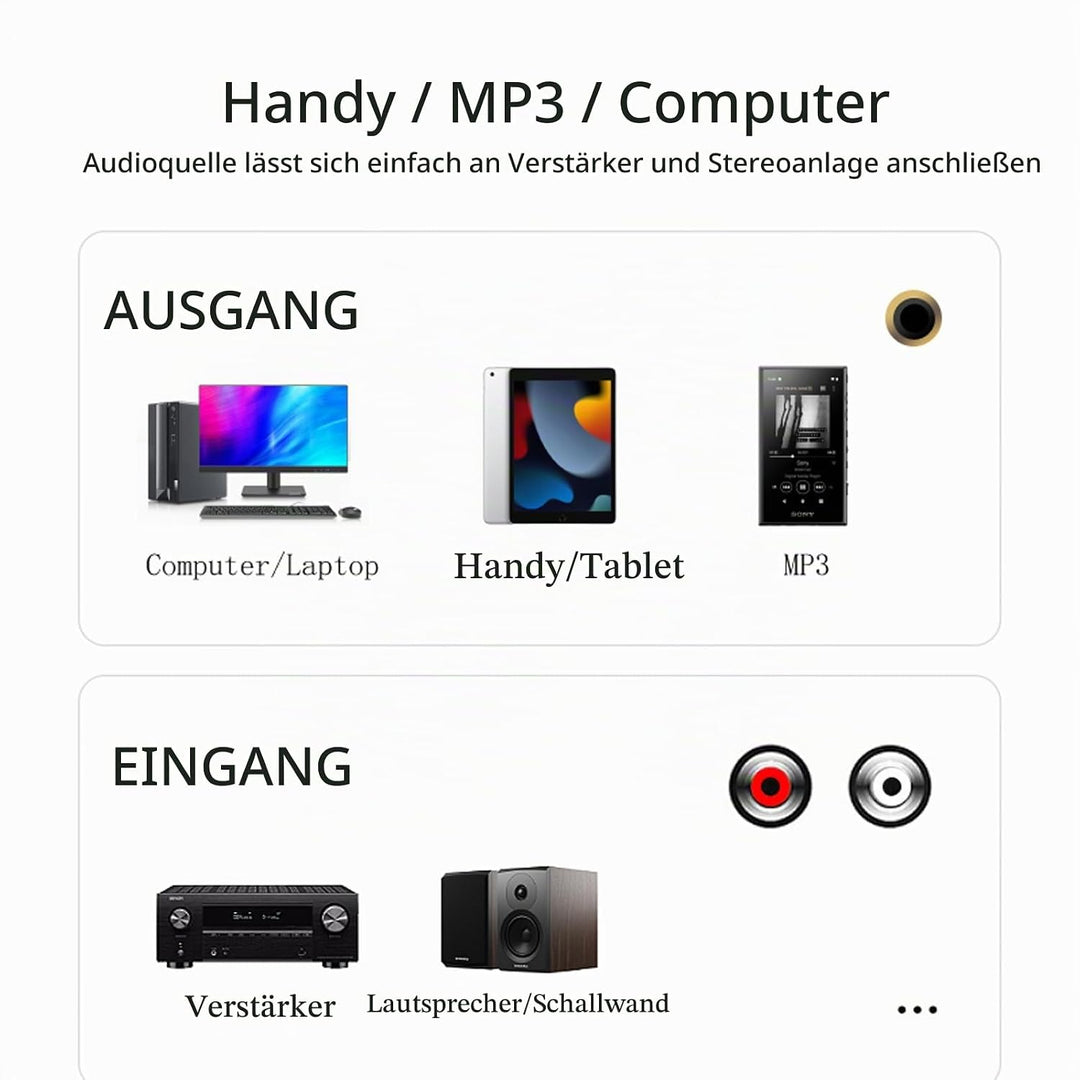 Handy / MP3 / Computer

Audioquelle lässt sich einfach an Verstärker und Stereoanlage anschließen

AUSGANG

Computer/Laptop

Handy/Tablet

MP3

EINGANG

Verstärker

Lautsprecher/Schallwand

...